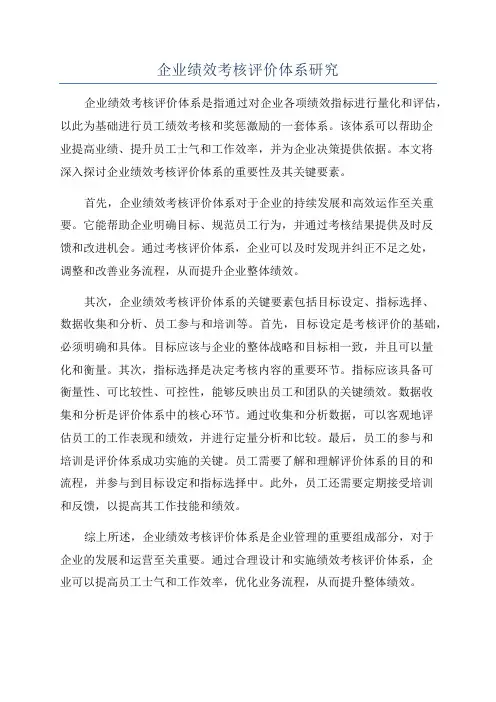 企业绩效考核评价体系研究

企业绩效考核评价体系是指通过对企业各项绩效指标进行量化和评估，以此为基础进行员工绩效考核和奖惩激励的一套体系。该体系可以帮助企业提高业绩、提升员工士气和工作效率，并为企业决策提供依据。本文将深入探讨企业绩效考核评价体系的重要性及其关键要素。

首先，企业绩效考核评价体系对于企业的持续发展和高效运作至关重要。它能帮助企业明确目标、规范员工行为，并通过考核结果提供及时反馈和改进机会。通过考核评价体系，企业可以及时发现并纠正不足之处，调整和改善业务流程，从而提升企业整体绩效。

其次，企业绩效考核评价体系的关键要素包括目标设定、指标选择、数据收集和分析、员工参与和培训等。首先，目标设定是考核评价的基础，必须明确和具体。目标应该与企业的整体战略和目标相一致，并且可以量化和衡量。其次，指标选择是决定考核内容的重要环节。指标应该具备可衡量性、可比较性、可控性，能够反映出员工和团队的关键绩效。数据收集和分析是评价体系中的核心环节。通过收集和分析数据，可以客观地评估员工的工作表现和绩效，并进行定量分析和比较。最后，员工的参与和培训是评价体系成功实施的关键。员工需要了解和理解评价体系的目的和流程，并参与到目标设定和指标选择中。此外，员工还需要定期接受培训和反馈，以提高其工作技能和绩效。

综上所述，企业绩效考核评价体系是企业管理的重要组成部分，对于企业的发展和运营至关重要。通过合理设计和实施绩效考核评价体系，企业可以提高员工士气和工作效率，优化业务流程，从而提升整体绩效。